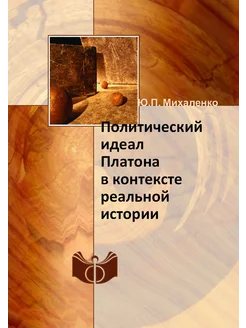 Ю.П. Михаленко

Политический идеал Платона в контексте реальной истории